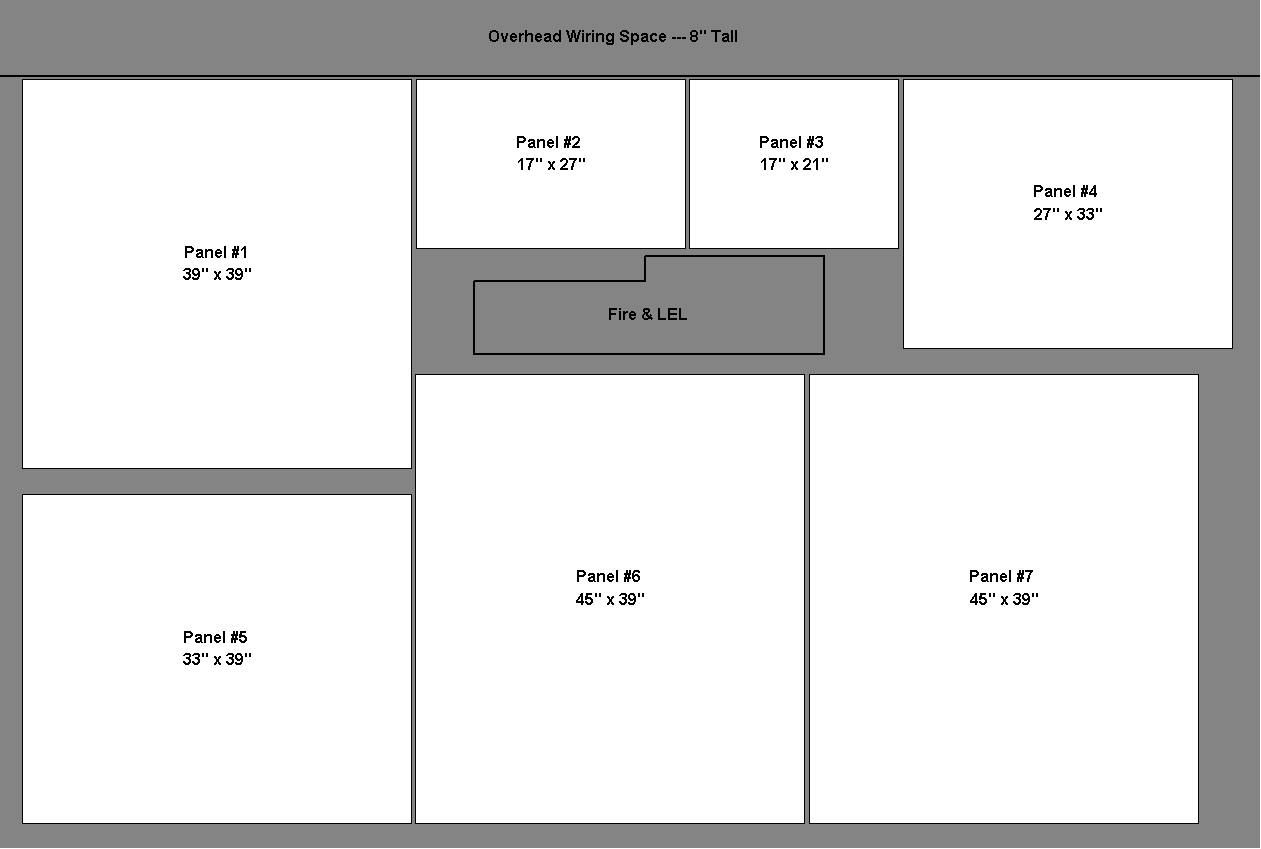 Overhead Wiring Space --- 8'' Tall

Panel #1
39'' x 39''

Panel #2
17'' x 27''

Panel #3
17'' x 21''

Panel #4
27'' x 33''

Fire & LEL

Panel #5
33'' x 39''

Panel #6
45'' x 39''

Panel #7
45'' x 39''